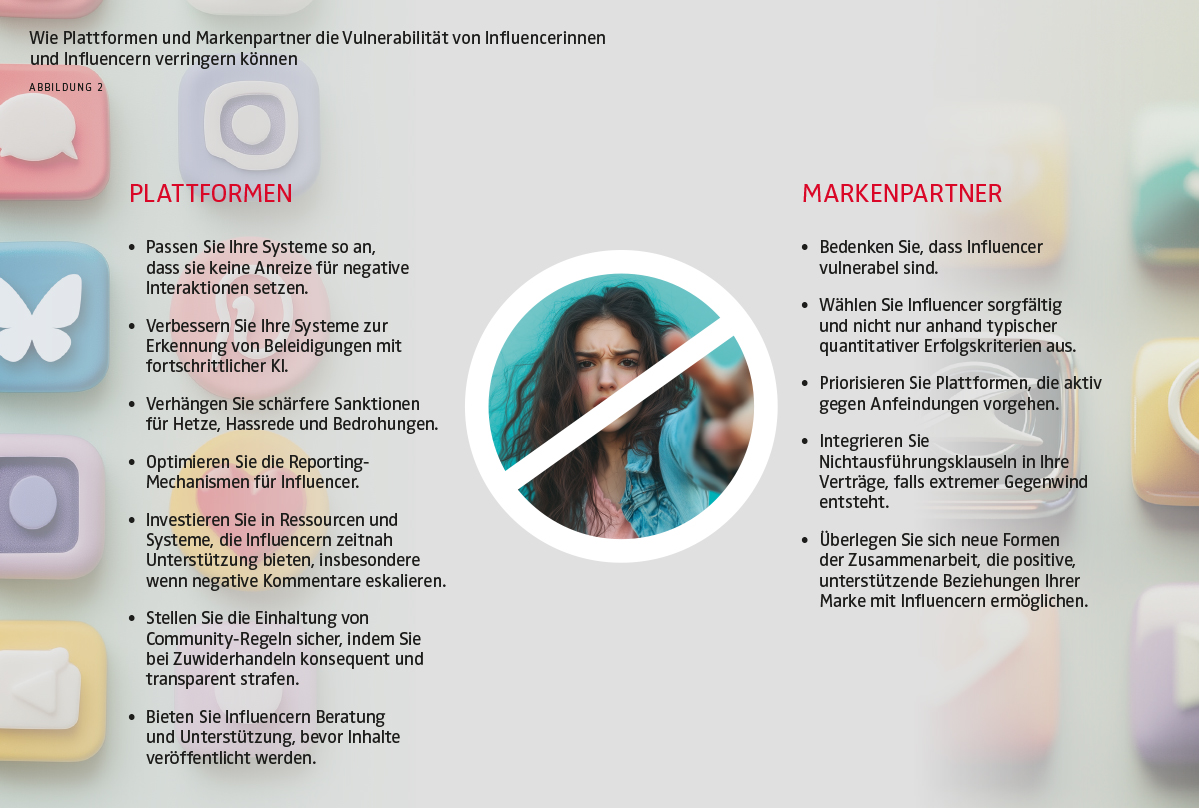 Wie Plattformen und Markenpartner die Vulnerabilität von Influencerinnen und Influencern verringern können

ABBILDUNG 2

PLATTFORMEN

• Passen Sie Ihre Systeme so an, dass sie keine Anreize für negative Interaktionen setzen.

• Verbessern Sie Ihre Systeme zur Erkennung von Beleidigungen mit fortschrittlicher KI.

• Verhängen Sie schärfere Sanktionen für Hetze, Hassrede und Bedrohungen.

• Optimieren Sie die Reporting-Mechanismen für Influencer.

• Investieren Sie in Ressourcen und Systeme, die Influencern zeitnah Unterstützung bieten, insbesondere wenn negative Kommentare eskalieren.

• Stellen Sie die Einhaltung von Community-Regeln sicher, indem Sie bei Zuwiderhandeln konsequent und transparent strafen.

• Bieten Sie Influencern Beratung und Unterstützung, bevor Inhalte veröffentlicht werden.

MARKENPARTNER

• Bedenken Sie, dass Influencer vulnerabel sind.

• Wählen Sie Influencer sorgfältig und nicht nur anhand typischer quantitativer Erfolgskriterien aus.

• Priorisieren Sie Plattformen, die aktiv gegen Anfeindungen vorgehen.

• Integrieren Sie Nichtausführungsklauseln in Ihre Verträge, falls extremer Gegenwind entsteht.

• Überlegen Sie sich neue Formen der Zusammenarbeit, die positive, unterstützende Beziehungen Ihrer Marke mit Influencern ermöglichen.